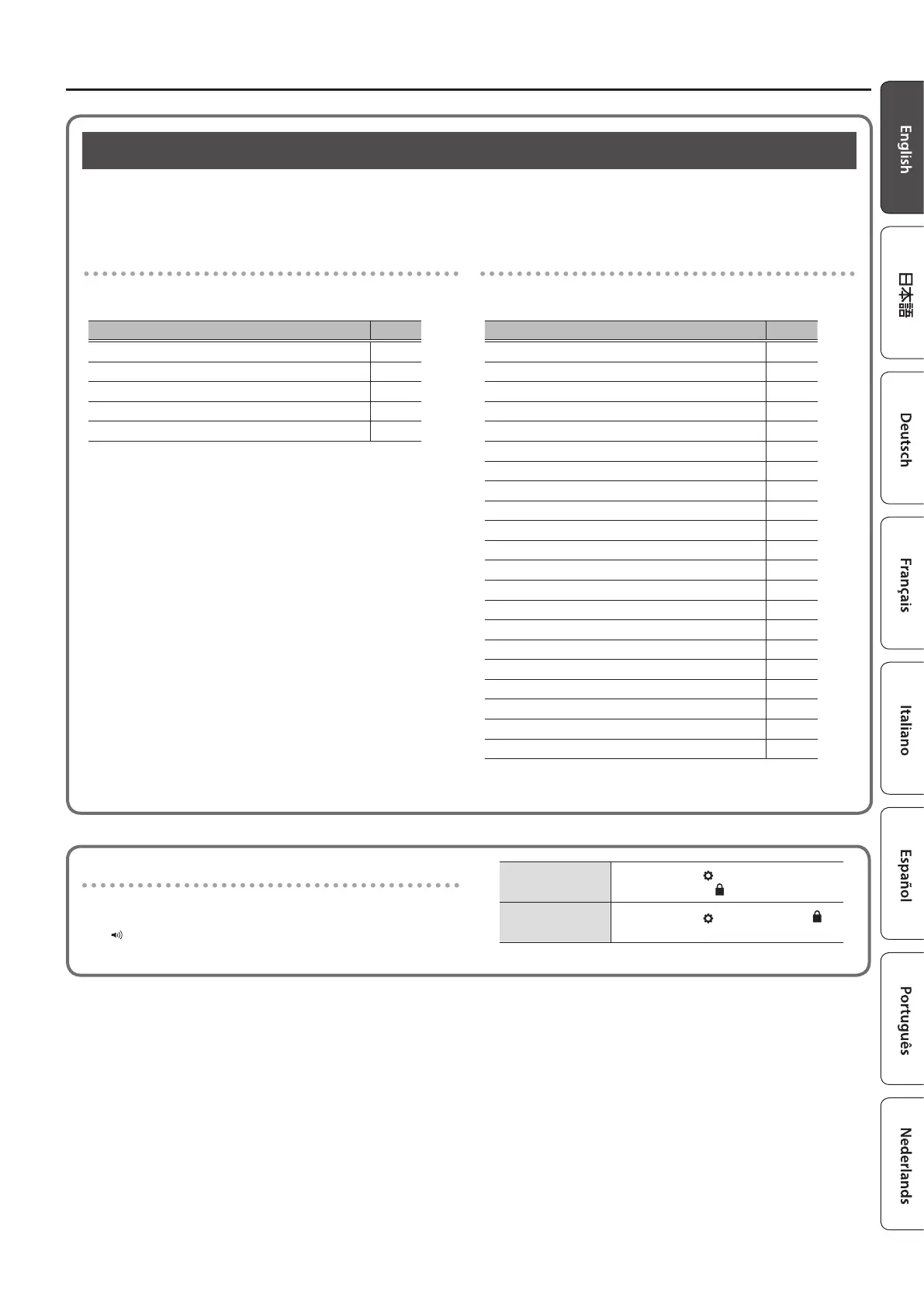 English

日本語

Deutsch

Français

Italiano

Español

Português

Nederlands